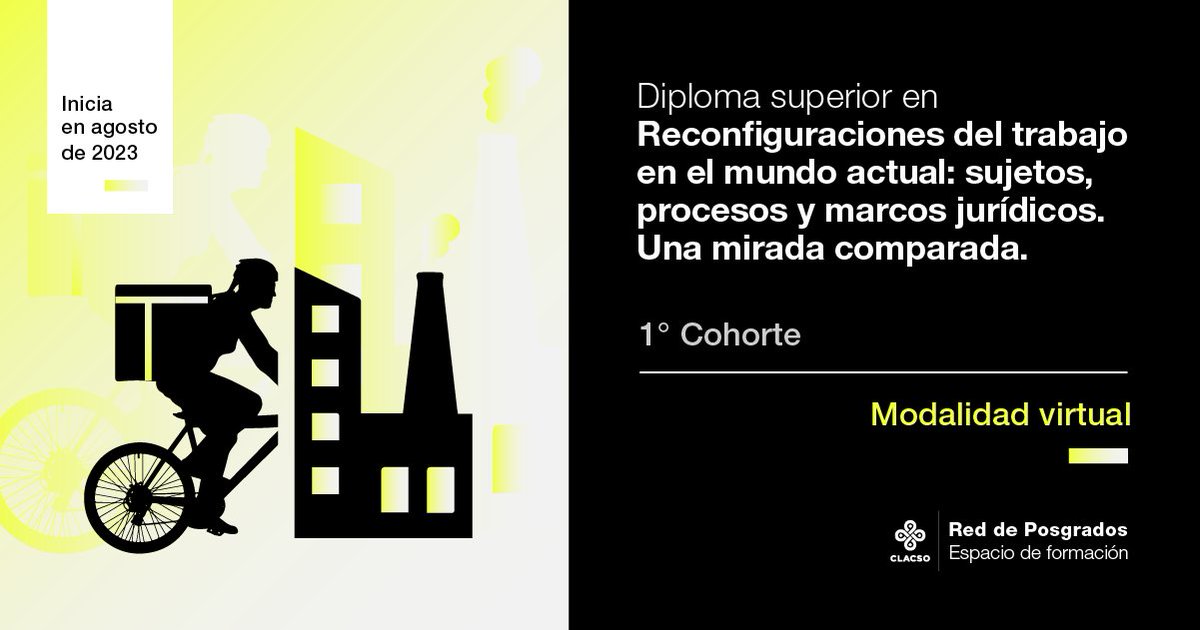 Inicia en agosto de 2023

Diploma superior en
**Reconfiguraciones del trabajo en el mundo actual: sujetos, procesos y marcos jurídicos. Una mirada comparada.**

1° Cohorte

Modalidad virtual

CLACSO
Red de Posgrados
Espacio de formación